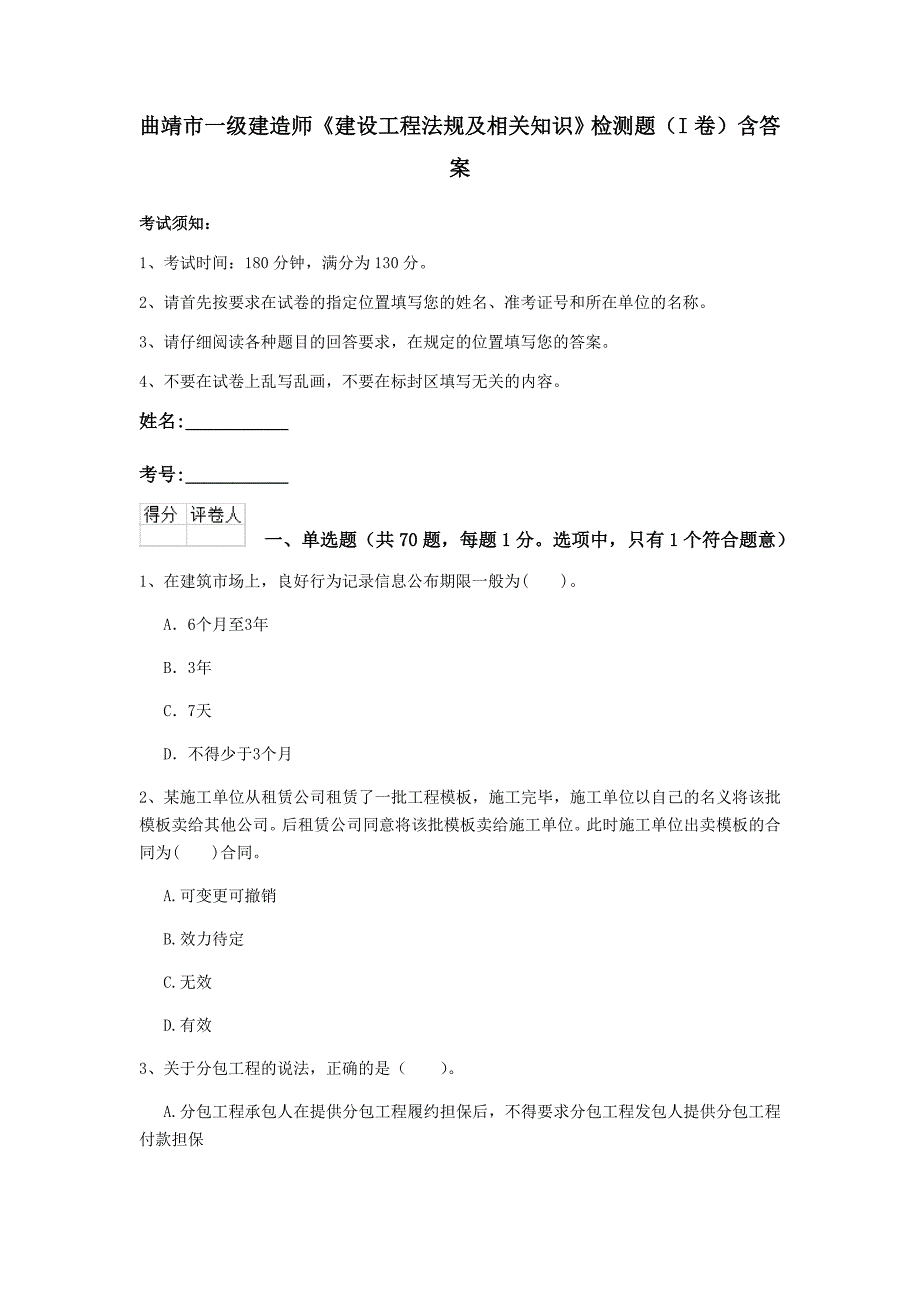 曲靖市一级建造师《建设工程法规及相关知识》检测题（I卷）含答案

考试须知：

1、考试时间：180分钟，满分为130分。

2、请首先按要求在试卷的指定位置填写您的姓名、准考证号和所在单位的名称。

3、请仔细阅读各种题目的回答要求，在规定的位置填写您的答案。

4、不要在试卷上乱写乱画，不要在标封区填写无关的内容。

姓名:____________

考号:____________

| 得分 | 评卷人 |
|---|---|
| | |

一、单选题（共70题，每题1分。选项中，只有1个符合题意）

1、在建筑市场上，良好行为记录信息公布期限一般为(　　)。

A. 6个月至3年

B. 3年

C. 7天

D. 不得少于3个月

2、某施工单位从租赁公司租赁了一批工程模板，施工完毕，施工单位以自己的名义将该批模板卖给其他公司。后租赁公司同意将该批模板卖给施工单位。此时施工单位出卖模板的合同为(　　)合同。

A.可变更可撤销

B.效力待定

C.无效

D.有效

3、关于分包工程的说法，正确的是（　　）。

A.分包工程承包人在提供分包工程履约担保后，不得要求分包工程发包人提供分包工程付款担保